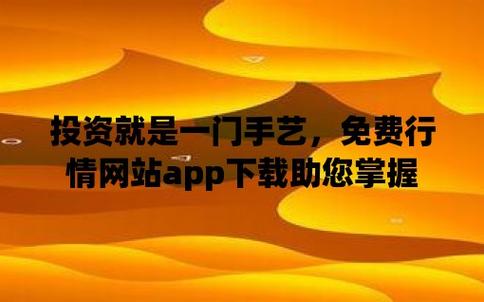 投资就是一门手艺，免费行情网站app下载助您掌握